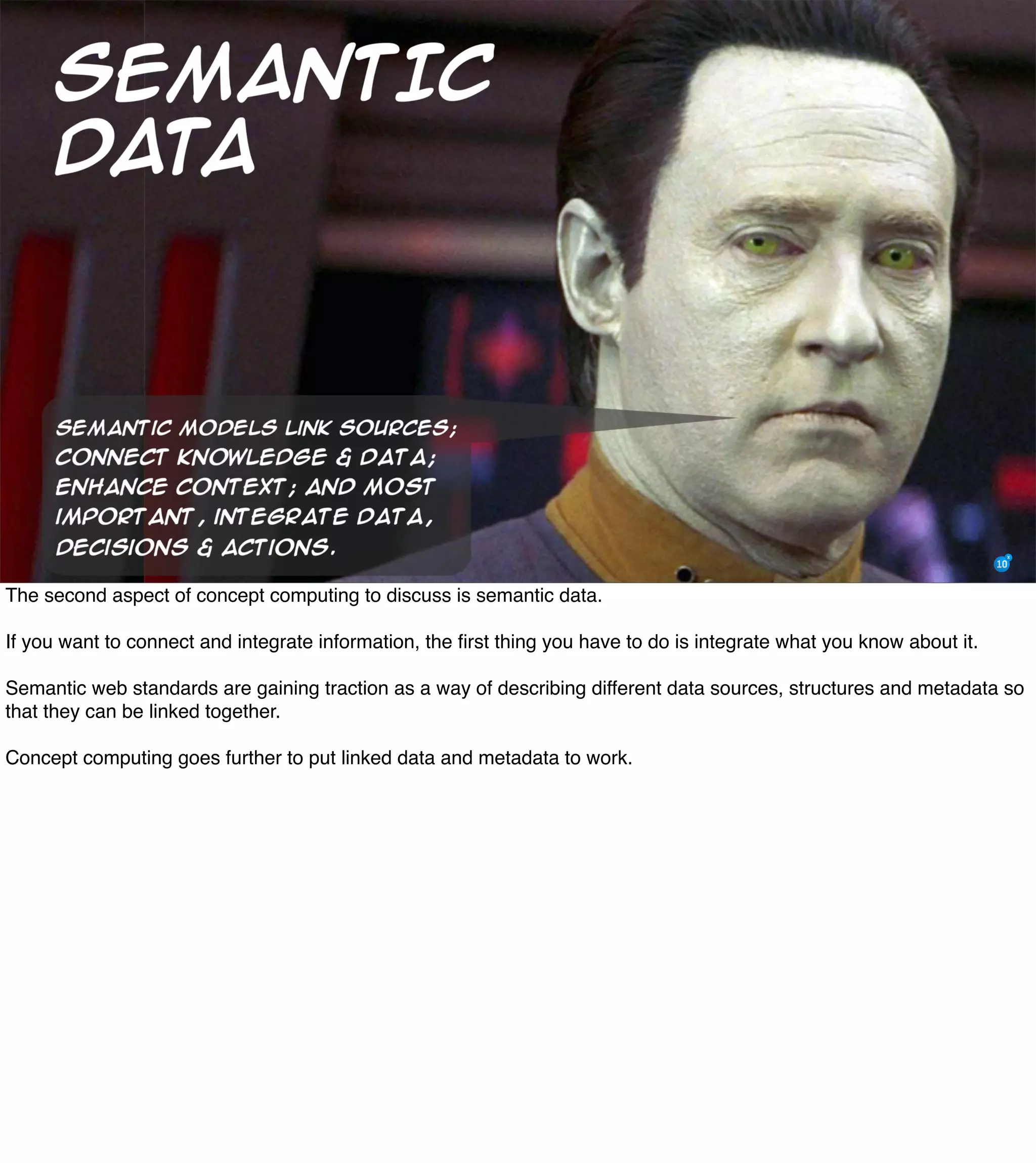 SEMANTIC DATA

SEMANTIC MODELS LINK SOURCES; CONNECT KNOWLEDGE & DATA; ENHANCE CONTEXT; AND MOST IMPORTANT, INTEGRATE DATA, DECISIONS & ACTIONS.

10

The second aspect of concept computing to discuss is semantic data.

If you want to connect and integrate information, the first thing you have to do is integrate what you know about it.

Semantic web standards are gaining traction as a way of describing different data sources, structures and metadata so that they can be linked together.

Concept computing goes further to put linked data and metadata to work.